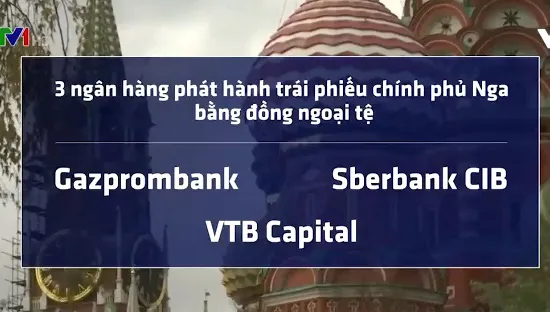 VTV1

3 ngân hàng phát hành trái phiếu chính phủ Nga bằng đồng ngoại tệ

Gazprombank

Sberbank CIB

VTB Capital